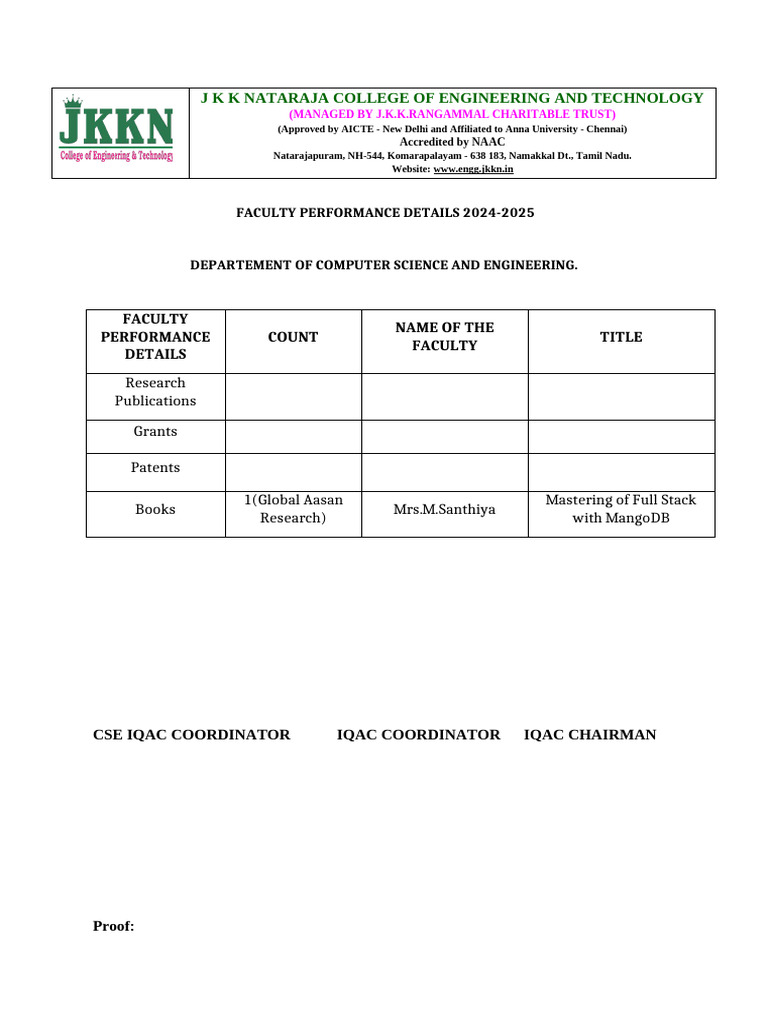 JKKN
College of Engineering & Technology

J K K NATARAJA COLLEGE OF ENGINEERING AND TECHNOLOGY
(MANAGED BY J.K.K.RANGAMMAL CHARITABLE TRUST)
(Approved by AICTE - New Delhi and Affiliated to Anna University - Chennai)
Accredited by NAAC
Natarajapuram, NH-544, Komarapalayam - 638 183, Namakkal Dt., Tamil Nadu.
Website: www.engg.jkkn.in

FACULTY PERFORMANCE DETAILS 2024-2025

DEPARTEMENT OF COMPUTER SCIENCE AND ENGINEERING.

| FACULTY PERFORMANCE DETAILS | COUNT | NAME OF THE FACULTY | TITLE |
|---|---|---|---|
| Research Publications | | | |
| Grants | | | |
| Patents | | | |
| Books | 1(Global Aasan Research) | Mrs.M.Santhiya | Mastering of Full Stack with MangoDB |

CSE IQAC COORDINATOR    IQAC COORDINATOR    IQAC CHAIRMAN

Proof: